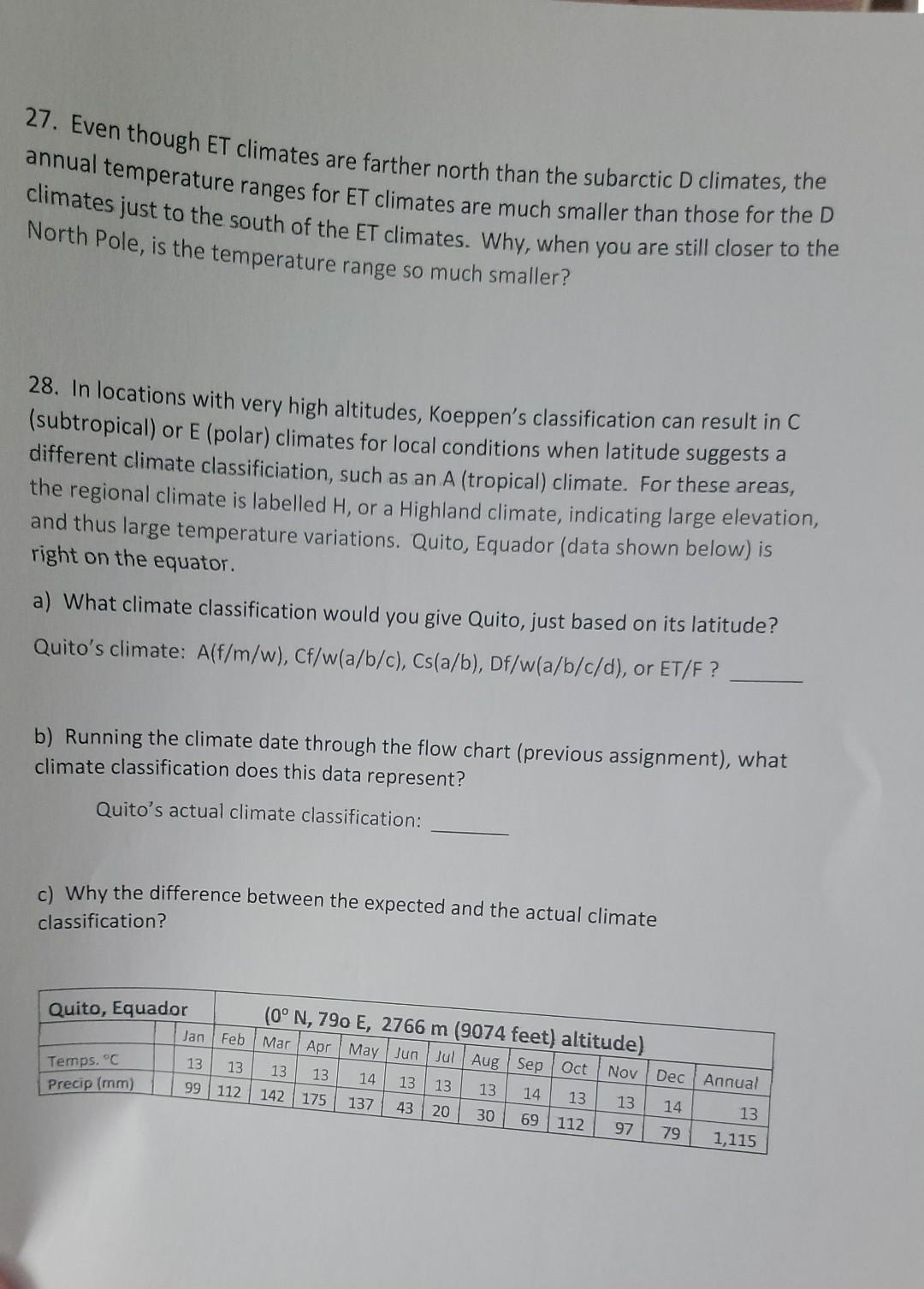 27. Even though ET climates are farther north than the subarctic D climates, the annual temperature ranges for ET climates are much smaller than those for the D climates just to the south of the ET climates. Why, when you are still closer to the North Pole, is the temperature range so much smaller?

28. In locations with very high altitudes, Koeppen's classification can result in C (subtropical) or E (polar) climates for local conditions when latitude suggests a different climate classificiation, such as an A (tropical) climate. For these areas, the regional climate is labelled H, or a Highland climate, indicating large elevation, and thus large temperature variations. Quito, Equador (data shown below) is right on the equator.

a) What climate classification would you give Quito, just based on its latitude?
Quito's climate: A(f/m/w), Cf/w(a/b/c), Cs(a/b), Df/w(a/b/c/d), or ET/F ? ______

b) Running the climate date through the flow chart (previous assignment), what climate classification does this data represent?

Quito's actual climate classification: ______

c) Why the difference between the expected and the actual climate classification?

| Quito, Equador | (0° N, 79o E, 2766 m (9074 feet) altitude) | | | | | | | | | | | | |
|---|---|---|---|---|---|---|---|---|---|---|---|---|---|
| | Jan | Feb | Mar | Apr | May | Jun | Jul | Aug | Sep | Oct | Nov | Dec | Annual |
| Temps. °C | 13 | 13 | 13 | 13 | 14 | 13 | 13 | 13 | 14 | 13 | 13 | 14 | 13 |
| Precip (mm) | 99 | 112 | 142 | 175 | 137 | 43 | 20 | 30 | 69 | 112 | 97 | 79 | 1,115 |